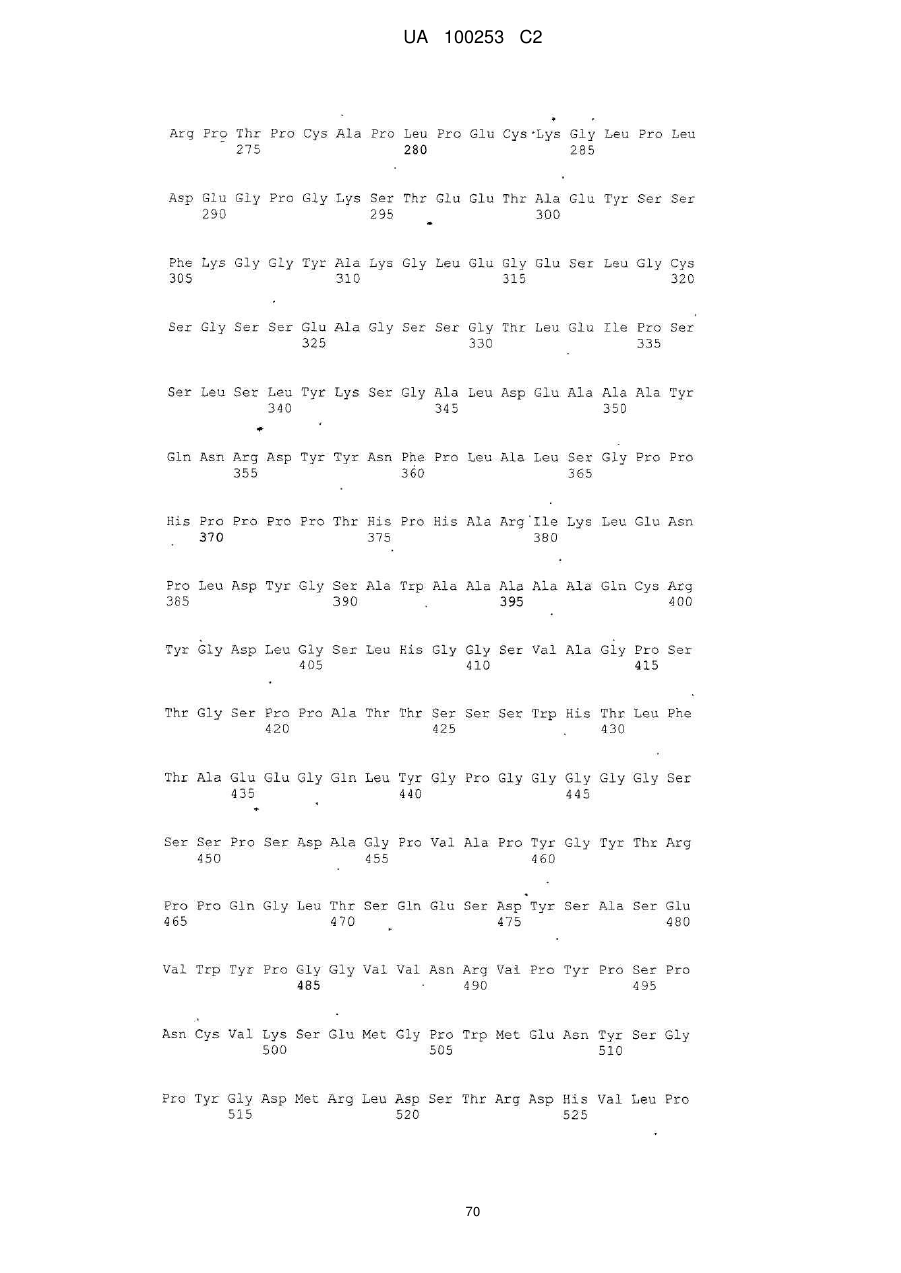 UA 100253 C2

Arg Pro Thr Pro Cys Ala Pro Leu Pro Glu Cys Lys Gly Leu Pro Leu
275 280 285

Asp Glu Gly Pro Gly Lys Ser Thr Glu Glu Thr Ala Glu Tyr Ser Ser
290 295 300

Phe Lys Gly Gly Tyr Ala Lys Gly Leu Glu Gly Glu Ser Leu Gly Cys
305 310 315 320

Ser Gly Ser Ser Glu Ala Gly Ser Ser Gly Thr Leu Glu Ile Pro Ser
325 330 335

Ser Leu Ser Leu Tyr Lys Ser Gly Ala Leu Asp Glu Ala Ala Ala Tyr
340 345 350

Gln Asn Arg Asp Tyr Tyr Asn Phe Pro Leu Ala Leu Ser Gly Pro Pro
355 360 365

His Pro Pro Pro Pro Thr His Pro His Ala Arg Ile Lys Leu Glu Asn
370 375 380

Pro Leu Asp Tyr Gly Ser Ala Trp Ala Ala Ala Ala Ala Gln Cys Arg
385 390 395 400

Tyr Gly Asp Leu Gly Ser Leu His Gly Gly Ser Val Ala Gly Pro Ser
405 410 415

Thr Gly Ser Pro Pro Ala Thr Thr Ser Ser Ser Trp His Thr Leu Phe
420 425 430

Thr Ala Glu Glu Gly Gln Leu Tyr Gly Pro Gly Gly Gly Gly Gly Ser
435 440 445

Ser Ser Pro Ser Asp Ala Gly Pro Val Ala Pro Tyr Gly Tyr Thr Arg
450 455 460

Pro Pro Gln Gly Leu Thr Ser Gln Glu Ser Asp Tyr Ser Ala Ser Glu
465 470 475 480

Val Trp Tyr Pro Gly Gly Val Val Asn Arg Val Pro Tyr Pro Ser Pro
485 490 495

Asn Cys Val Lys Ser Glu Met Gly Pro Trp Met Glu Asn Tyr Ser Gly
500 505 510

Pro Tyr Gly Asp Met Arg Leu Asp Ser Thr Arg Asp His Val Leu Pro
515 520 525

70